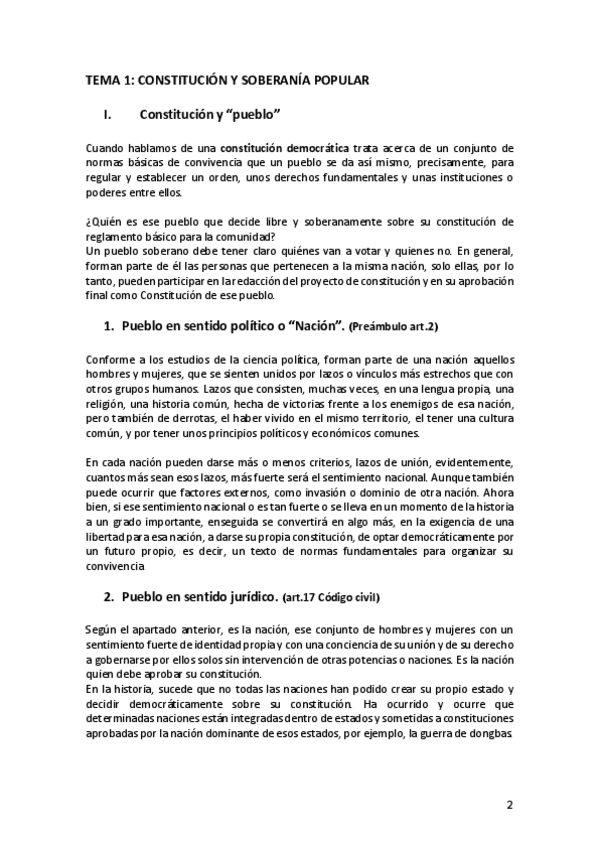 TEMA 1: CONSTITUCIÓN Y SOBERANÍA POPULAR

I. Constitución y "pueblo"

Cuando hablamos de una constitución democrática trata acerca de un conjunto de normas básicas de convivencia que un pueblo se da así mismo, precisamente, para regular y establecer un orden, unos derechos fundamentales y unas instituciones o poderes entre ellos.

¿Quién es ese pueblo que decide libre y soberanamente sobre su constitución de reglamento básico para la comunidad?
Un pueblo soberano debe tener claro quiénes van a votar y quienes no. En general, forman parte de él las personas que pertenecen a la misma nación, solo ellas, por lo tanto, pueden participar en la redacción del proyecto de constitución y en su aprobación final como Constitución de ese pueblo.

1. Pueblo en sentido político o "Nación". (Preámbulo art.2)

Conforme a los estudios de la ciencia política, forman parte de una nación aquellos hombres y mujeres, que se sienten unidos por lazos o vínculos más estrechos que con otros grupos humanos. Lazos que consisten, muchas veces, en una lengua propia, una religión, una historia común, hecha de victorias frente a los enemigos de esa nación, pero también de derrotas, el haber vivido en el mismo territorio, el tener una cultura común, y por tener unos principios políticos y económicos comunes.

En cada nación pueden darse más o menos criterios, lazos de unión, evidentemente, cuantos más sean esos lazos, más fuerte será el sentimiento nacional. Aunque también puede ocurrir que factores externos, como invasión o dominio de otra nación. Ahora bien, si ese sentimiento nacional o es tan fuerte o se lleva en un momento de la historia a un grado importante, enseguida se convertirá en algo más, en la exigencia de una libertad para esa nación, a darse su propia constitución, de optar democráticamente por un futuro propio, es decir, un texto de normas fundamentales para organizar su convivencia

2. Pueblo en sentido jurídico. (art.17 Código civil)

Según el apartado anterior, es la nación, ese conjunto de hombres y mujeres con un sentimiento fuerte de identidad propia y con una conciencia de su unión y de su derecho a gobernarse por ellos solos sin intervención de otras potencias o naciones. Es la nación quien debe aprobar su constitución.
En la historia, sucede que no todas las naciones han podido crear su propio estado y decidir democráticamente sobre su constitución. Ha ocurrido y ocurre que determinadas naciones están integradas dentro de estados y sometidas a constituciones aprobadas por la nación dominante de esos estados, por ejemplo, la guerra de dongbas

2